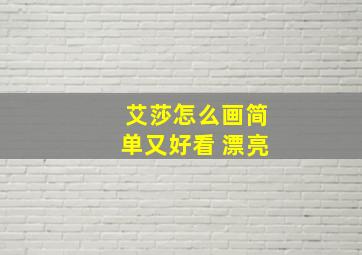 艾莎怎么画简单又好看 漂亮